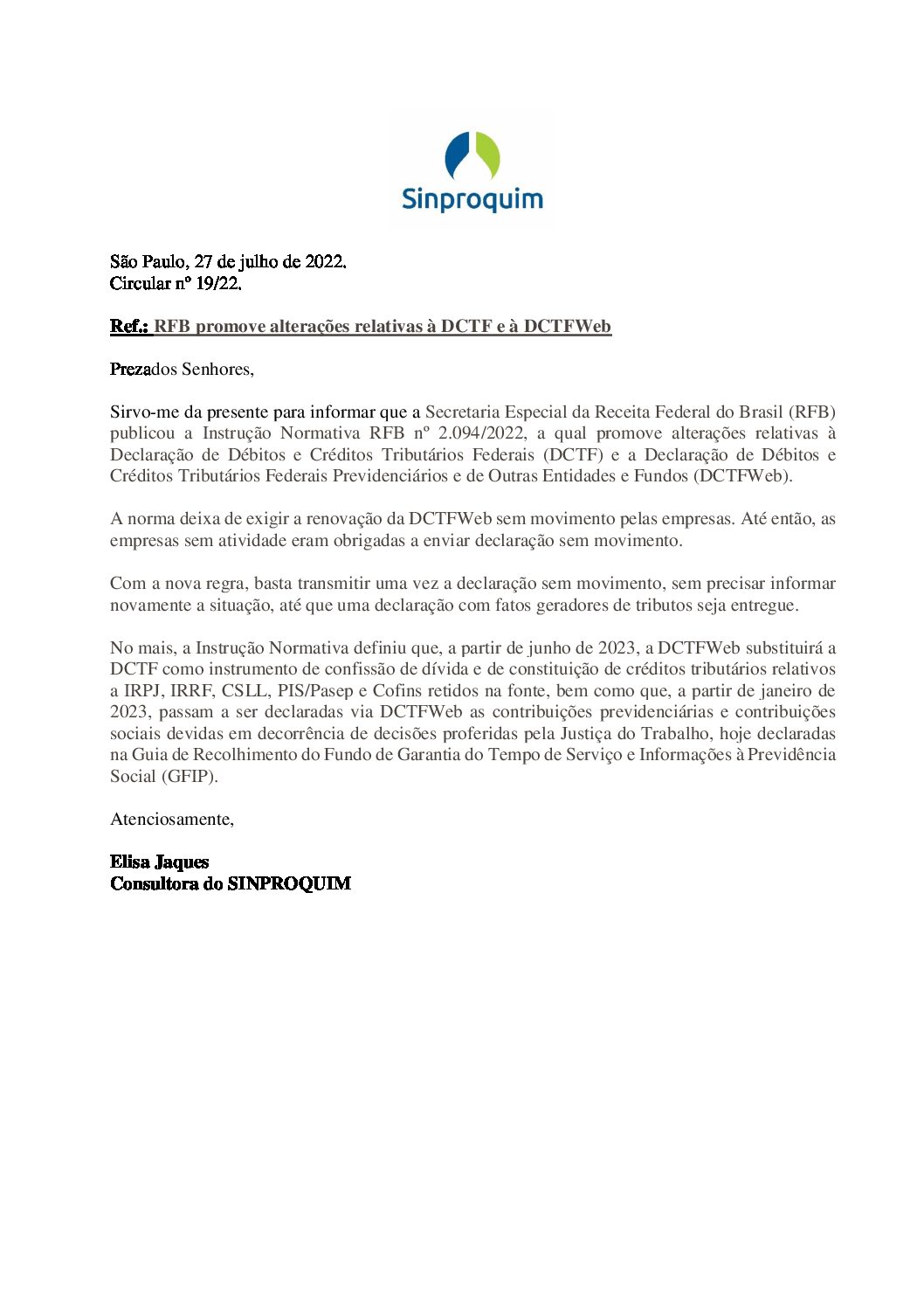 Sinproquim

São Paulo, 27 de julho de 2022.
Circular nº 19/22.

Ref.: RFB promove alterações relativas à DCTF e à DCTFWeb

Prezados Senhores,

Sirvo-me da presente para informar que a Secretaria Especial da Receita Federal do Brasil (RFB) publicou a Instrução Normativa RFB nº 2.094/2022, a qual promove alterações relativas à Declaração de Débitos e Créditos Tributários Federais (DCTF) e a Declaração de Débitos e Créditos Tributários Federais Previdenciários e de Outras Entidades e Fundos (DCTFWeb).

A norma deixa de exigir a renovação da DCTFWeb sem movimento pelas empresas. Até então, as empresas sem atividade eram obrigadas a enviar declaração sem movimento.

Com a nova regra, basta transmitir uma vez a declaração sem movimento, sem precisar informar novamente a situação, até que uma declaração com fatos geradores de tributos seja entregue.

No mais, a Instrução Normativa definiu que, a partir de junho de 2023, a DCTFWeb substituirá a DCTF como instrumento de confissão de dívida e de constituição de créditos tributários relativos a IRPJ, IRRF, CSLL, PIS/Pasep e Cofins retidos na fonte, bem como que, a partir de janeiro de 2023, passam a ser declaradas via DCTFWeb as contribuições previdenciárias e contribuições sociais devidas em decorrência de decisões proferidas pela Justiça do Trabalho, hoje declaradas na Guia de Recolhimento do Fundo de Garantia do Tempo de Serviço e Informações à Previdência Social (GFIP).

Atenciosamente,

Elisa Jaques
Consultora do SINPROQUIM